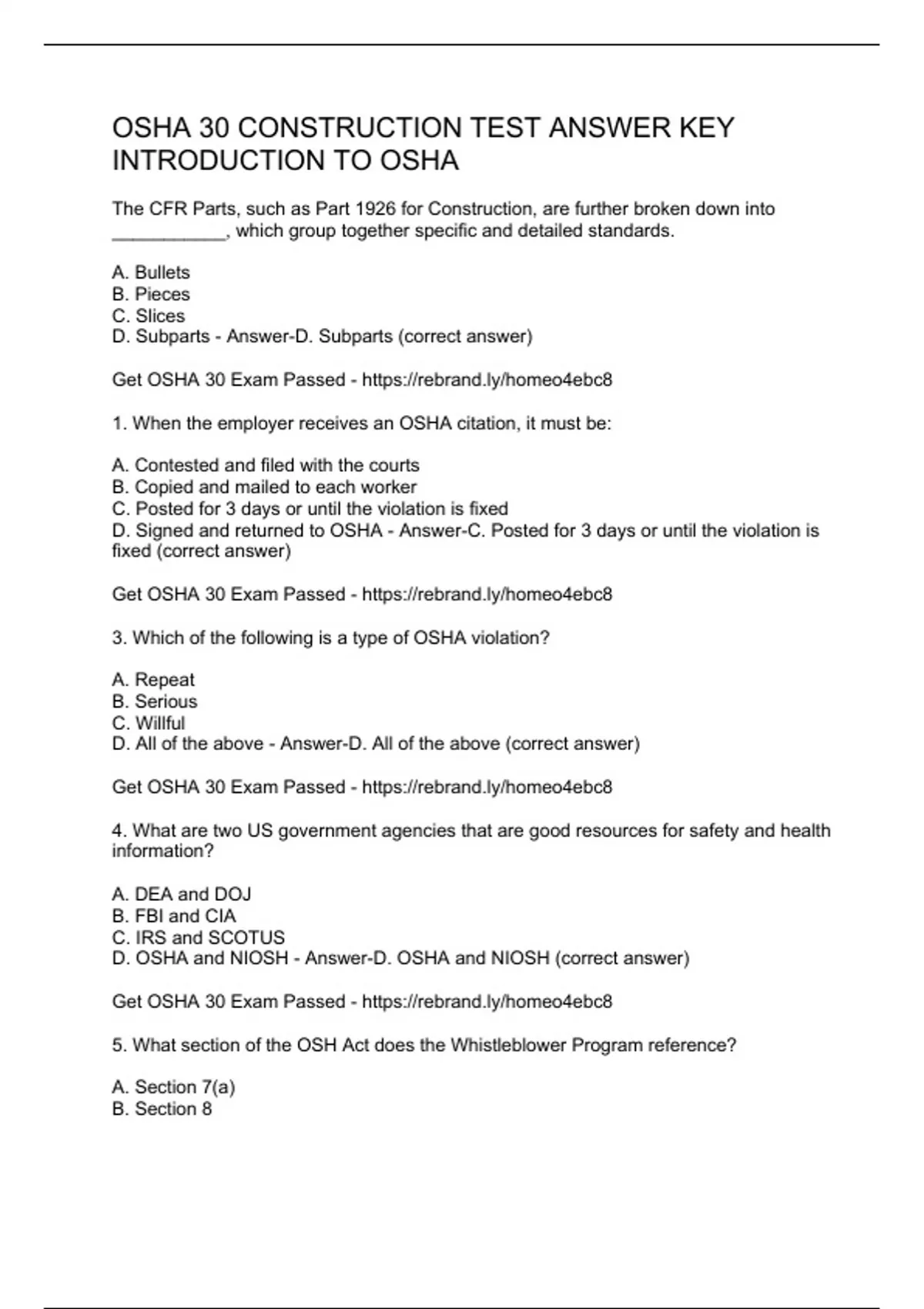 OSHA 30 CONSTRUCTION TEST ANSWER KEY INTRODUCTION TO OSHA

The CFR Parts, such as Part 1926 for Construction, are further broken down into ___________, which group together specific and detailed standards.

A. Bullets
B. Pieces
C. Slices
D. Subparts - Answer-D. Subparts (correct answer)

Get OSHA 30 Exam Passed - https://rebrand.ly/homeo4ebc8

1. When the employer receives an OSHA citation, it must be:

A. Contested and filed with the courts
B. Copied and mailed to each worker
C. Posted for 3 days or until the violation is fixed
D. Signed and returned to OSHA - Answer-C. Posted for 3 days or until the violation is fixed (correct answer)

Get OSHA 30 Exam Passed - https://rebrand.ly/homeo4ebc8

3. Which of the following is a type of OSHA violation?

A. Repeat
B. Serious
C. Willful
D. All of the above - Answer-D. All of the above (correct answer)

Get OSHA 30 Exam Passed - https://rebrand.ly/homeo4ebc8

4. What are two US government agencies that are good resources for safety and health information?

A. DEA and DOJ
B. FBI and CIA
C. IRS and SCOTUS
D. OSHA and NIOSH - Answer-D. OSHA and NIOSH (correct answer)

Get OSHA 30 Exam Passed - https://rebrand.ly/homeo4ebc8

5. What section of the OSH Act does the Whistleblower Program reference?

A. Section 7(a)
B. Section 8